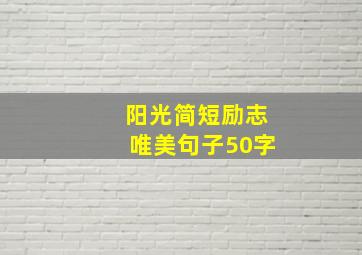 阳光简短励志
唯美句子50字